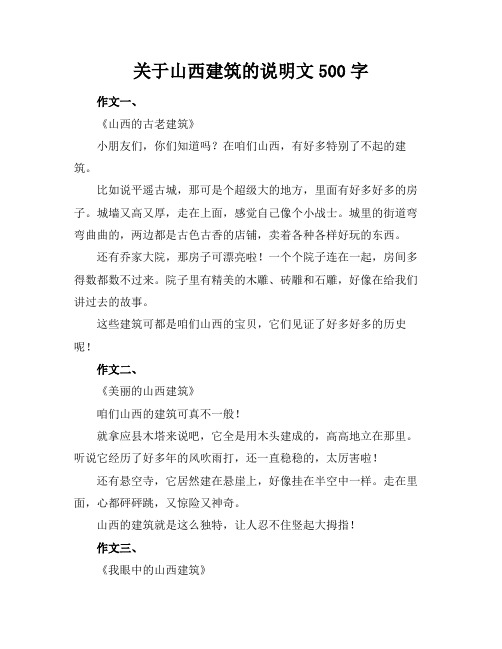 关于山西建筑的说明文 500 字

作文一、

《山西的古老建筑》

小朋友们，你们知道吗？在咱们山西，有好多特别了不起的建筑。

比如说平遥古城，那可是个超级大的地方，里面有好多好多的房子。城墙又高又厚，走在上面，感觉自己像个小战士。城里的街道弯弯曲曲的，两边都是古色古香的店铺，卖着各种各样好玩的东西。

还有乔家大院，那房子可漂亮啦！一个个院子连在一起，房间多得数都数不过来。院子里有精美的木雕、砖雕和石雕，好像在给我们讲过去的故事。

这些建筑可都是咱们山西的宝贝，它们见证了好多好多的历史呢！

作文二、

《美丽的山西建筑》

咱们山西的建筑可真不一般！

就拿应县木塔来说吧，它全是用木头建成的，高高地立在那里。听说它经历了好多年的风吹雨打，还一直稳稳的，太厉害啦！

还有悬空寺，它居然建在悬崖上，好像挂在半空中一样。走在里面，心都砰砰跳，又惊险又神奇。

山西的建筑就是这么独特，让人忍不住竖起大拇指！

作文三、

《我眼中的山西建筑》